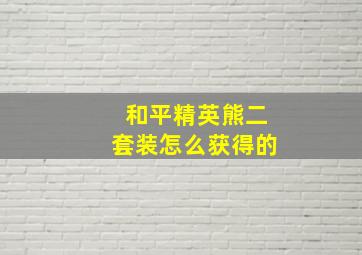 和平精英熊二套装怎么获得的